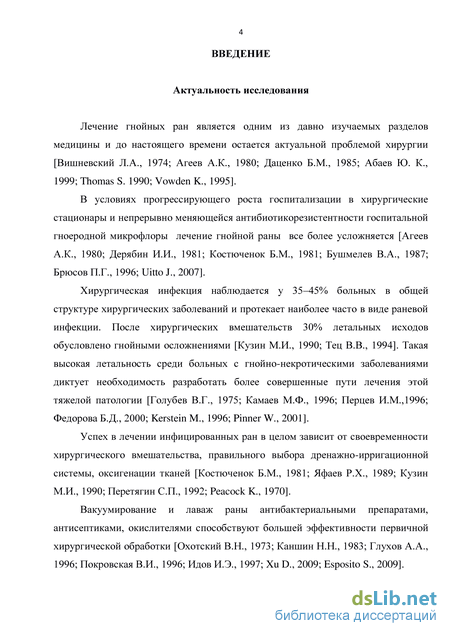 4

ВВЕДЕНИЕ

Актуальность исследования

Лечение гнойных ран является одним из давно изучаемых разделов медицины и до настоящего времени остается актуальной проблемой хирургии [Вишневский Л.А., 1974; Агеев А.К., 1980; Даценко Б.М., 1985; Абаев Ю. К., 1999; Thomas S. 1990; Vowden K., 1995].

В условиях прогрессирующего роста госпитализации в хирургические стационары и непрерывно меняющейся антибиотикорезистентности госпитальной гноеродной микрофлоры лечение гнойной раны все более усложняется [Агеев А.К., 1980; Дерябин И.И., 1981; Костюченок Б.М., 1981; Бушмелев В.А., 1987; Брюсов П.Г., 1996; Uitto J., 2007].

Хирургическая инфекция наблюдается у 35–45% больных в общей структуре хирургических заболеваний и протекает наиболее часто в виде раневой инфекции. После хирургических вмешательств 30% летальных исходов обусловлено гнойными осложнениями [Кузин М.И., 1990; Тец В.В., 1994]. Такая высокая летальность среди больных с гнойно-некротическими заболеваниями диктует необходимость разработать более совершенные пути лечения этой тяжелой патологии [Голубев В.Г., 1975; Камаев М.Ф., 1996; Перцев И.М.,1996; Федорова Б.Д., 2000; Kerstein M., 1996; Pinner W., 2001].

Успех в лечении инфицированных ран в целом зависит от своевременности хирургического вмешательства, правильного выбора дренажно-ирригационной системы, оксигенации тканей [Костюченок Б.М., 1981; Яфаев Р.Х., 1989; Кузин М.И., 1990; Перетягин С.П., 1992; Peacock K., 1970].

Вакуумирование и лаваж раны антибактериальными препаратами, антисептиками, окислителями способствуют большей эффективности первичной хирургической обработки [Охотский В.Н., 1973; Каншин Н.Н., 1983; Глухов А.А., 1996; Покровская В.И., 1996; Идов И.Э., 1997; Xu D., 2009; Esposito S., 2009].

dsLib.net
библиотека диссертаций